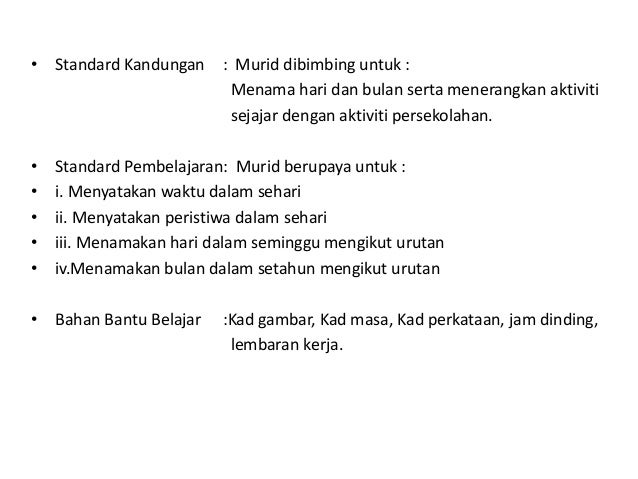 • Standard Kandungan : Murid dibimbing untuk : Menama hari dan bulan serta menerangkan aktiviti sejajar dengan aktiviti persekolahan.

• Standard Pembelajaran: Murid berupaya untuk :
• i. Menyatakan waktu dalam sehari
• ii. Menyatakan peristiwa dalam sehari
• iii. Menamakan hari dalam seminggu mengikut urutan
• iv.Menamakan bulan dalam setahun mengikut urutan

• Bahan Bantu Belajar :Kad gambar, Kad masa, Kad perkataan, jam dinding, lembaran kerja.